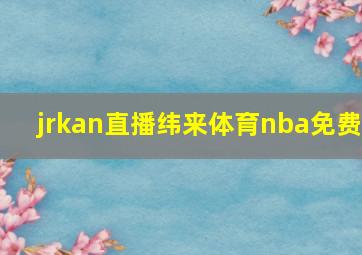 jrkan直播纬来体育nba免费